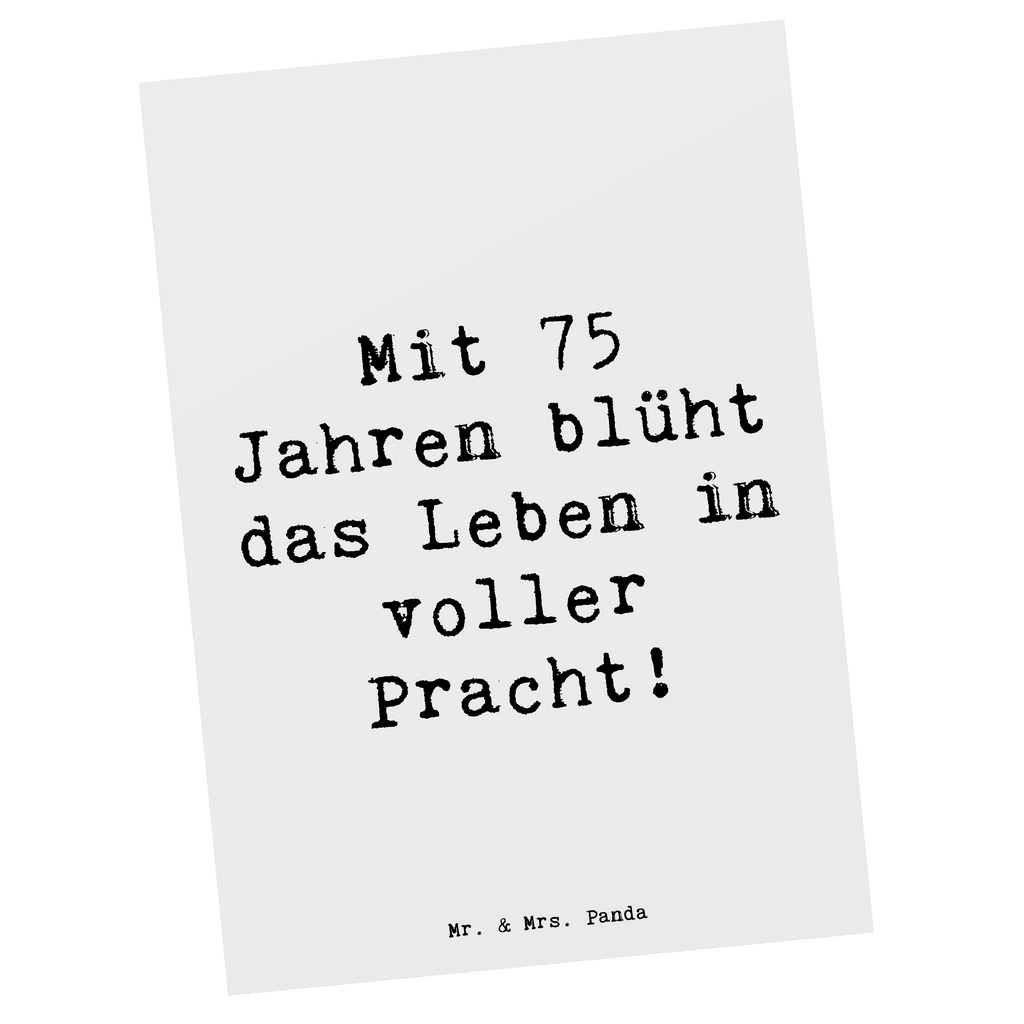 Mit 75 Jahren blüht das Leben in voller Pracht!

Mr. & Mrs. Panda